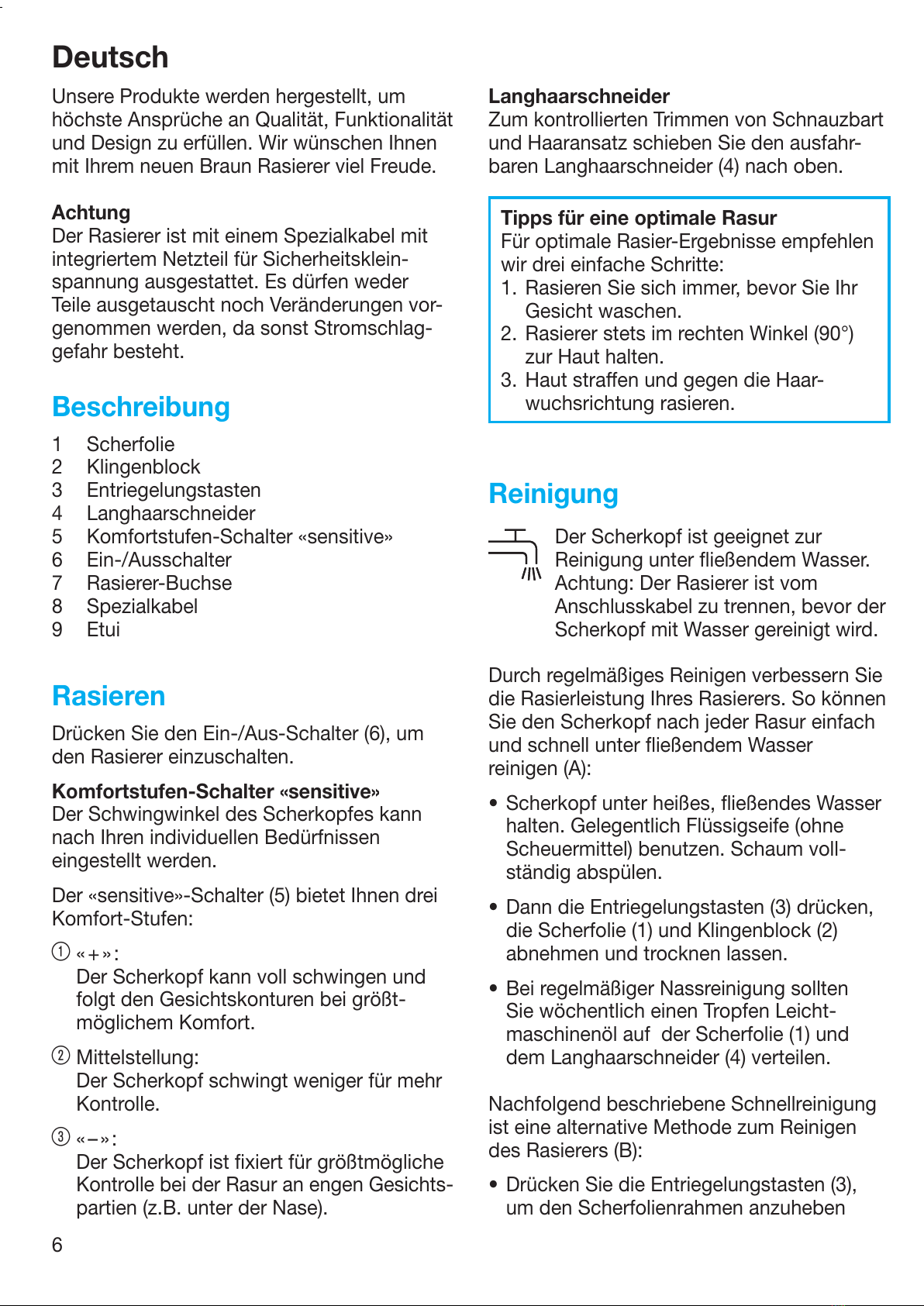 Deutsch

Unsere Produkte werden hergestellt, um höchste Ansprüche an Qualität, Funktionalität und Design zu erfüllen. Wir wünschen Ihnen mit Ihrem neuen Braun Rasierer viel Freude.

Achtung
Der Rasierer ist mit einem Spezialkabel mit integriertem Netzteil für Sicherheitskleinspannung ausgestattet. Es dürfen weder Teile ausgetauscht noch Veränderungen vorgenommen werden, da sonst Stromschlaggefahr besteht.

Beschreibung

1 Scherfolie
2 Klingenblock
3 Entriegelungstasten
4 Langhaarschneider
5 Komfortstufen-Schalter «sensitive»
6 Ein-/Ausschalter
7 Rasierer-Buchse
8 Spezialkabel
9 Etui

Rasieren

Drücken Sie den Ein-/Aus-Schalter (6), um den Rasierer einzuschalten.

Komfortstufen-Schalter «sensitive»
Der Schwingwinkel des Scherkopfes kann nach Ihren individuellen Bedürfnissen eingestellt werden.

Der «sensitive»-Schalter (5) bietet Ihnen drei Komfort-Stufen:

① «+»:
Der Scherkopf kann voll schwingen und folgt den Gesichtskonturen bei größtmöglichem Komfort.

② Mittelstellung:
Der Scherkopf schwingt weniger für mehr Kontrolle.

③ «–»:
Der Scherkopf ist fixiert für größtmögliche Kontrolle bei der Rasur an engen Gesichtspartien (z.B. unter der Nase).

6

Langhaarschneider
Zum kontrollierten Trimmen von Schnauzbart und Haaransatz schieben Sie den ausfahrbaren Langhaarschneider (4) nach oben.

Tipps für eine optimale Rasur
Für optimale Rasier-Ergebnisse empfehlen wir drei einfache Schritte:
1. Rasieren Sie sich immer, bevor Sie Ihr Gesicht waschen.
2. Rasierer stets im rechten Winkel (90°) zur Haut halten.
3. Haut straffen und gegen die Haarwuchsrichtung rasieren.

Reinigung

Der Scherkopf ist geeignet zur Reinigung unter fließendem Wasser. Achtung: Der Rasierer ist vom Anschlusskabel zu trennen, bevor der Scherkopf mit Wasser gereinigt wird.

Durch regelmäßiges Reinigen verbessern Sie die Rasierleistung Ihres Rasierers. So können Sie den Scherkopf nach jeder Rasur einfach und schnell unter fließendem Wasser reinigen (A):

• Scherkopf unter heißes, fließendes Wasser halten. Gelegentlich Flüssigseife (ohne Scheuermittel) benutzen. Schaum vollständig abspülen.

• Dann die Entriegelungstasten (3) drücken, die Scherfolie (1) und Klingenblock (2) abnehmen und trocknen lassen.

• Bei regelmäßiger Nassreinigung sollten Sie wöchentlich einen Tropfen Leichtmaschinenöl auf der Scherfolie (1) und dem Langhaarschneider (4) verteilen.

Nachfolgend beschriebene Schnellreinigung ist eine alternative Methode zum Reinigen des Rasierers (B):

• Drücken Sie die Entriegelungstasten (3), um den Scherfolienrahmen anzuheben